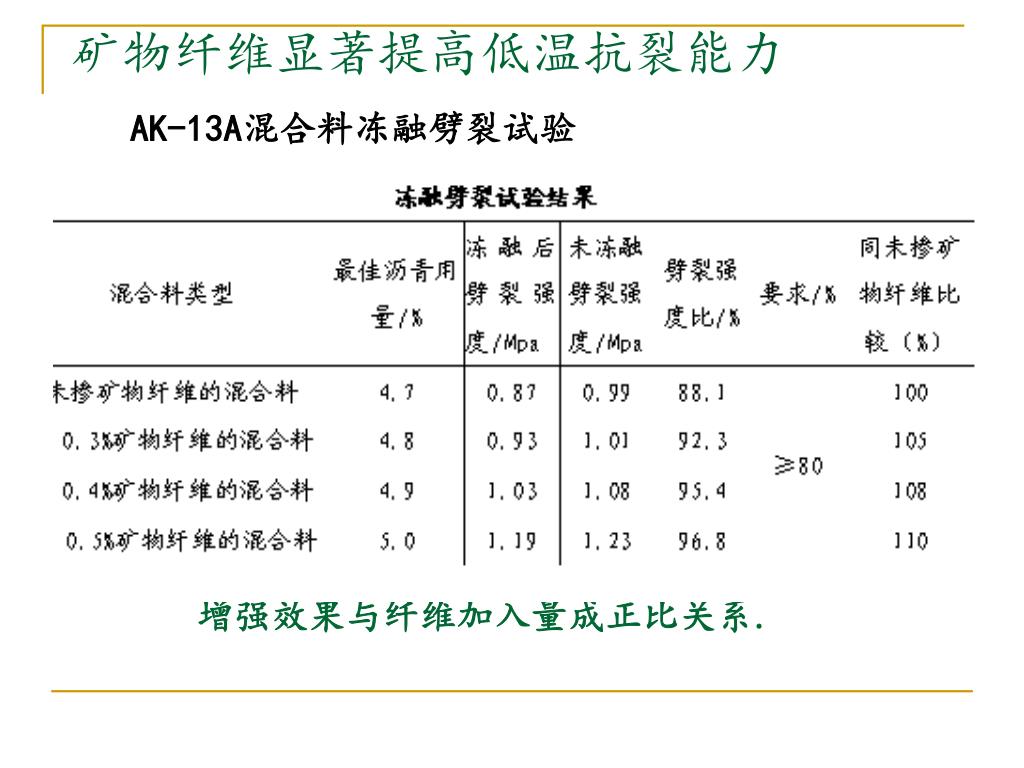 矿物纤维显著提高低温抗裂能力

AK-13A混合料冻融劈裂试验

冻融劈裂试验结果

| 混合料类型 | 最佳沥青用量/% | 冻融后劈裂强度/Mpa | 未冻融劈裂强度/Mpa | 劈裂强度比/% | 要求/% | 同未掺矿物纤维比较（%） |
|---|---|---|---|---|---|---|
| 未掺矿物纤维的混合料 | 4.7 | 0.87 | 0.99 | 88.1 | ≥80 | 100 |
| 0.3%矿物纤维的混合料 | 4.8 | 0.93 | 1.01 | 92.3 | | 105 |
| 0.4%矿物纤维的混合料 | 4.9 | 1.03 | 1.08 | 95.4 | | 108 |
| 0.5%矿物纤维的混合料 | 5.0 | 1.19 | 1.23 | 96.8 | | 110 |

增强效果与纤维加入量成正比关系.